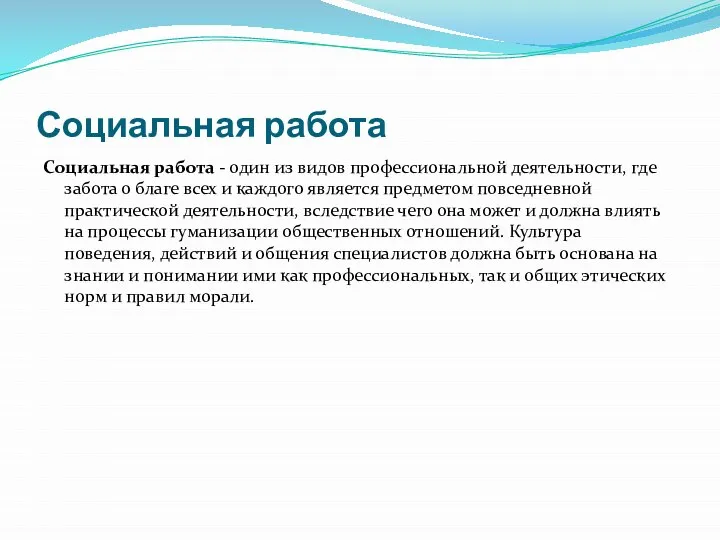 Социальная работа

Социальная работа - один из видов профессиональной деятельности, где забота о благе всех и каждого является предметом повседневной практической деятельности, вследствие чего она может и должна влиять на процессы гуманизации общественных отношений. Культура поведения, действий и общения специалистов должна быть основана на знании и понимании ими как профессиональных, так и общих этических норм и правил морали.